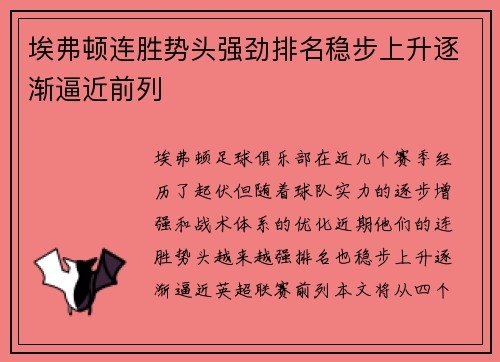 埃弗顿连胜势头强劲排名稳步上升逐渐逼近前列

埃弗顿足球俱乐部在近几个赛季经历了起伏但随着球队实力的逐步增强和战术体系的优化近期他们的连胜势头越来越强排名也稳步上升逐渐逼近英超联赛前列本文将从四个